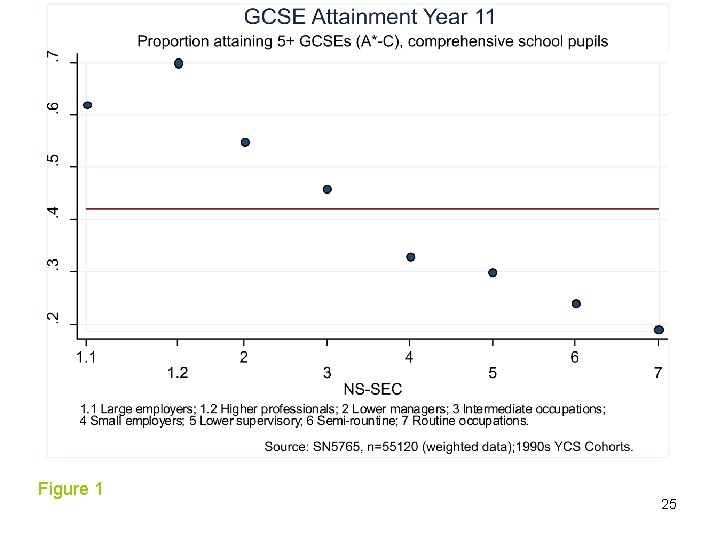 GCSE Attainment Year 11

Proportion attaining 5+ GCSEs (A*-C), comprehensive school pupils

.7
.6
.5
.4
.3
.2

1.1
1.2
2
3
4
5
6
7

NS-SEC

1.1 Large employers; 1.2 Higher professionals; 2 Lower managers; 3 Intermediate occupations; 4 Small employers; 5 Lower supervisory; 6 Semi-rountine; 7 Routine occupations.

Source: SN5765, n=55120 (weighted data);1990s YCS Cohorts.

Figure 1

25